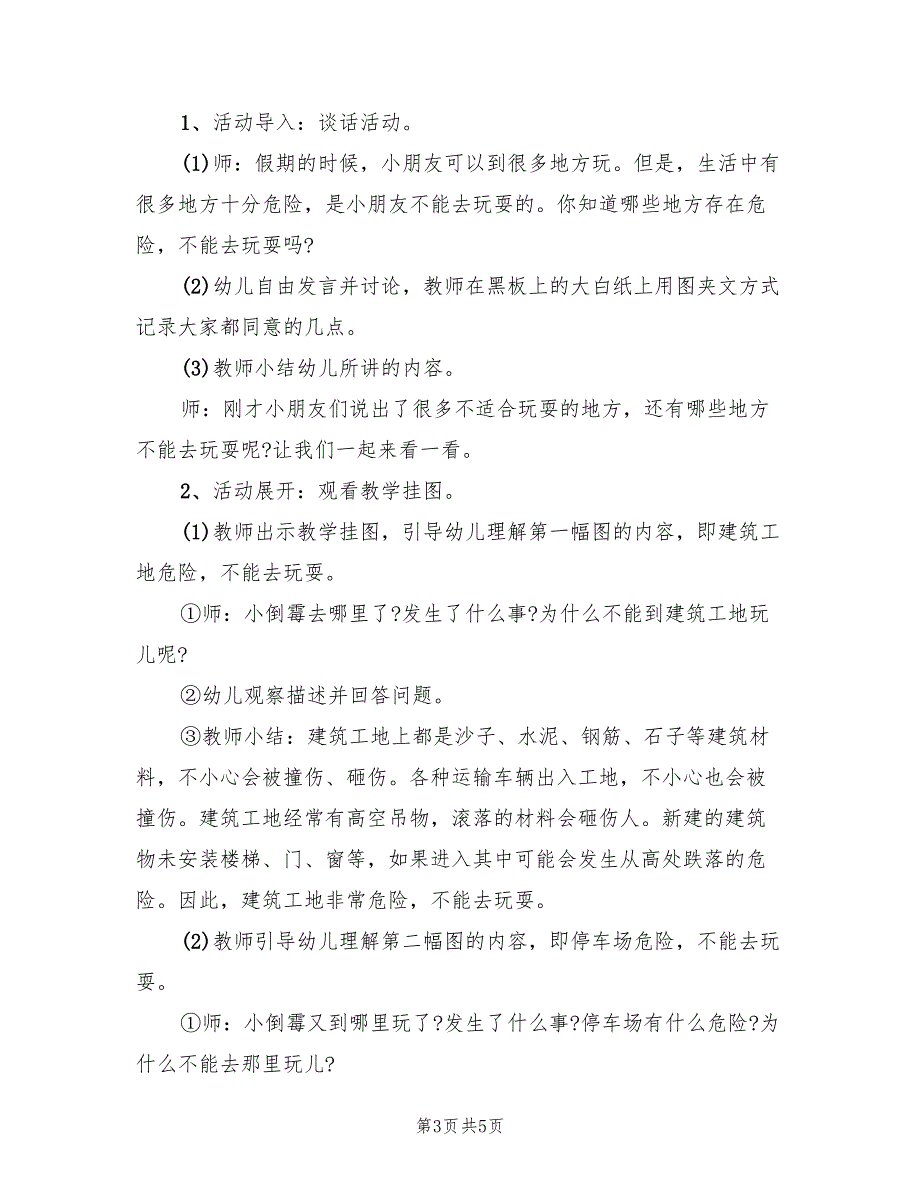 1、活动导入：谈话活动。

(1)师：假期的时候，小朋友可以到很多地方玩。但是，生活中有很多地方十分危险，是小朋友不能去玩耍的。你知道哪些地方存在危险，不能去玩耍吗?

(2)幼儿自由发言并讨论，教师在黑板上的大白纸上用图夹文方式记录大家都同意的几点。

(3)教师小结幼儿所讲的内容。

师：刚才小朋友们说出了很多不适合玩耍的地方，还有哪些地方不能去玩耍呢?让我们一起来看一看。

2、活动展开：观看教学挂图。

(1)教师出示教学挂图，引导幼儿理解第一幅图的内容，即建筑工地危险，不能去玩耍。

①师：小倒霉去哪里了?发生了什么事?为什么不能到建筑工地玩儿呢?

②幼儿观察描述并回答问题。

③教师小结：建筑工地上都是沙子、水泥、钢筋、石子等建筑材料，不小心会被撞伤、砸伤。各种运输车辆出入工地，不小心也会被撞伤。建筑工地经常有高空吊物，滚落的材料会砸伤人。新建的建筑物未安装楼梯、门、窗等，如果进入其中可能会发生从高处跌落的危险。因此，建筑工地非常危险，不能去玩耍。

(2)教师引导幼儿理解第二幅图的内容，即停车场危险，不能去玩耍。

①师：小倒霉又到哪里玩了?发生了什么事?停车场有什么危险?为什么不能去那里玩儿?

第3页 共5页